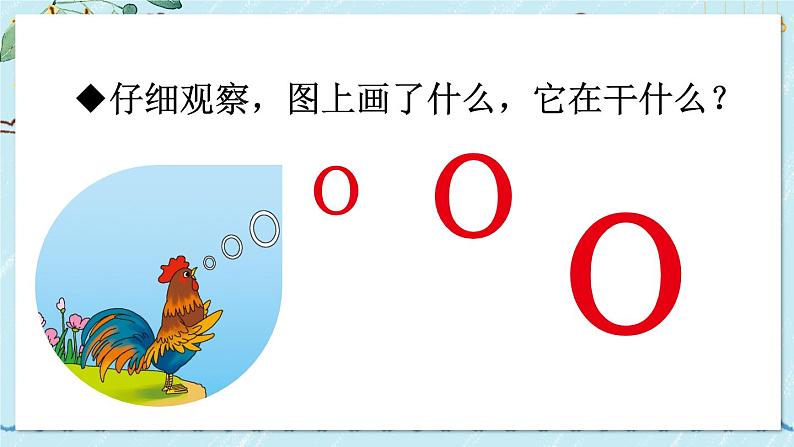 ◆仔细观察，图上画了什么，它在干什么？

o o o